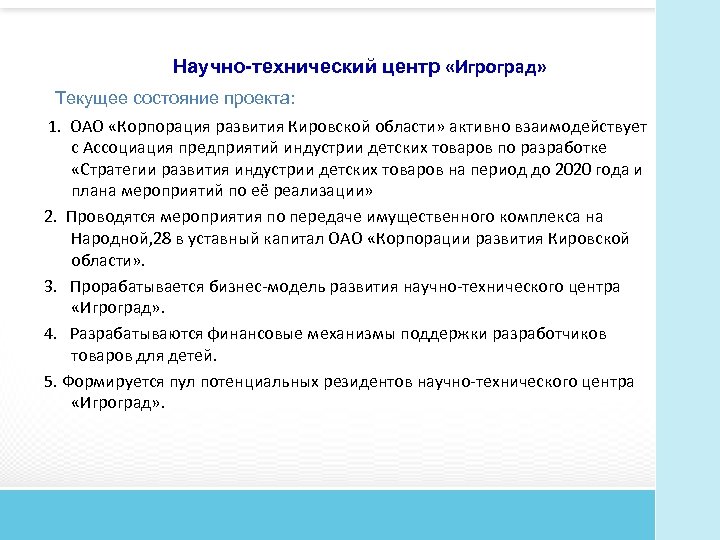 Научно-технический центр «Игроград»

Текущее состояние проекта:

1. ОАО «Корпорация развития Кировской области» активно взаимодействует с Ассоциация предприятий индустрии детских товаров по разработке «Стратегии развития индустрии детских товаров на период до 2020 года и плана мероприятий по её реализации»

2. Проводятся мероприятия по передаче имущественного комплекса на Народной,28 в уставный капитал ОАО «Корпорации развития Кировской области».

3. Прорабатывается бизнес-модель развития научно-технического центра «Игроград».

4. Разрабатываются финансовые механизмы поддержки разработчиков товаров для детей.

5. Формируется пул потенциальных резидентов научно-технического центра «Игроград».